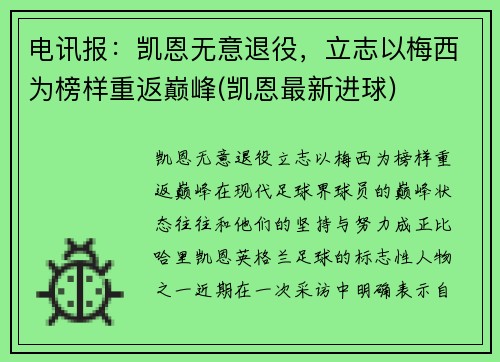 电讯报：凯恩无意退役，立志以梅西为榜样重返巅峰(凯恩最新进球)

凯恩无意退役立志以梅西为榜样重返巅峰在现代足球界球员的巅峰状态往往和他们的坚持与努力成正比哈里凯恩英格兰足球的标志性人物之一近期在一次采访中明确表示自